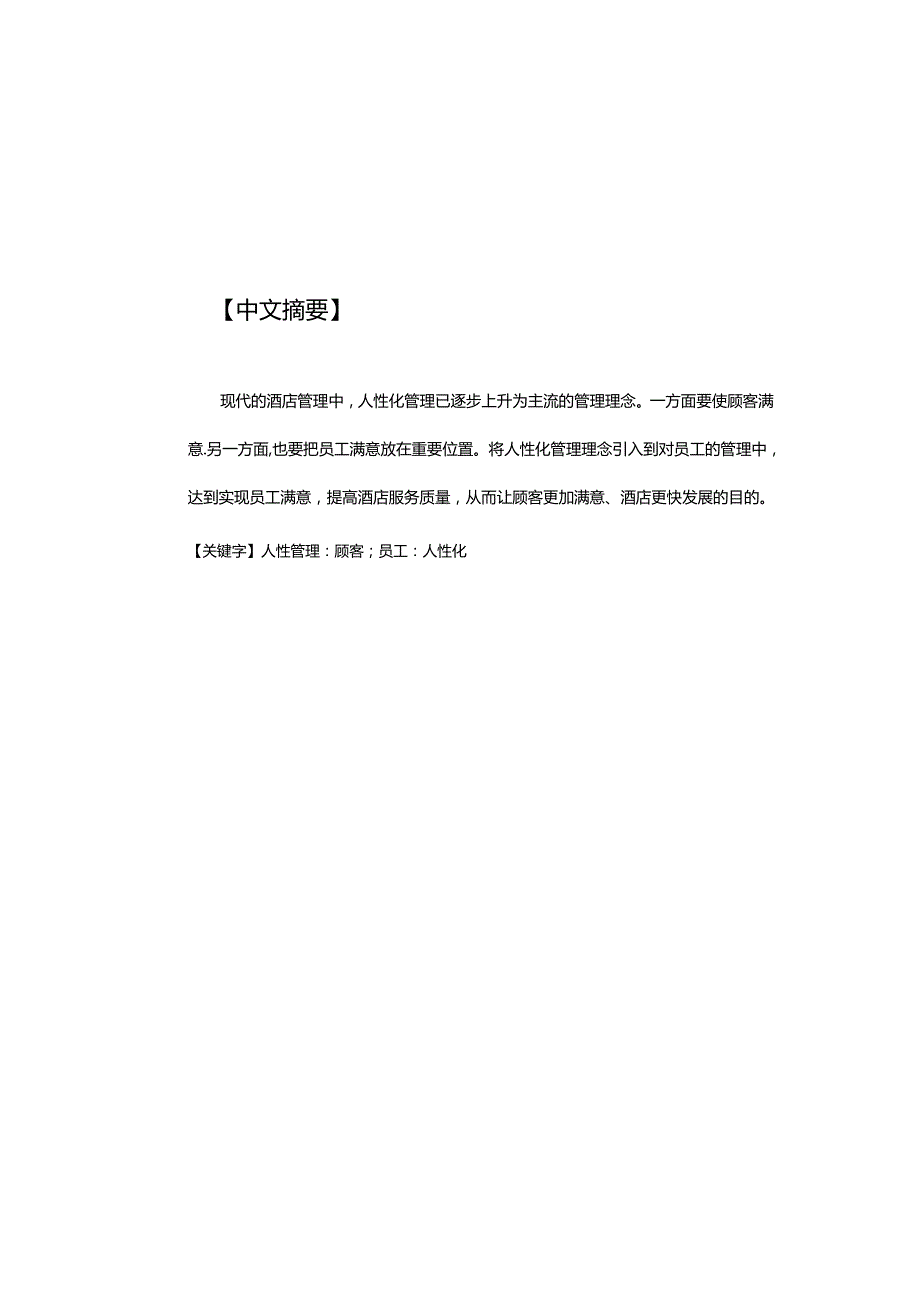 【中文摘要】

现代的酒店管理中，人性化管理已逐步上升为主流的管理理念。一方面要使顾客满意.另一方面,也要把员工满意放在重要位置。将人性化管理理念引入到对员工的管理中，达到实现员工满意，提高酒店服务质量，从而让顾客更加满意、酒店更快发展的目的。

【关键字】人性管理：顾客；员工：人性化